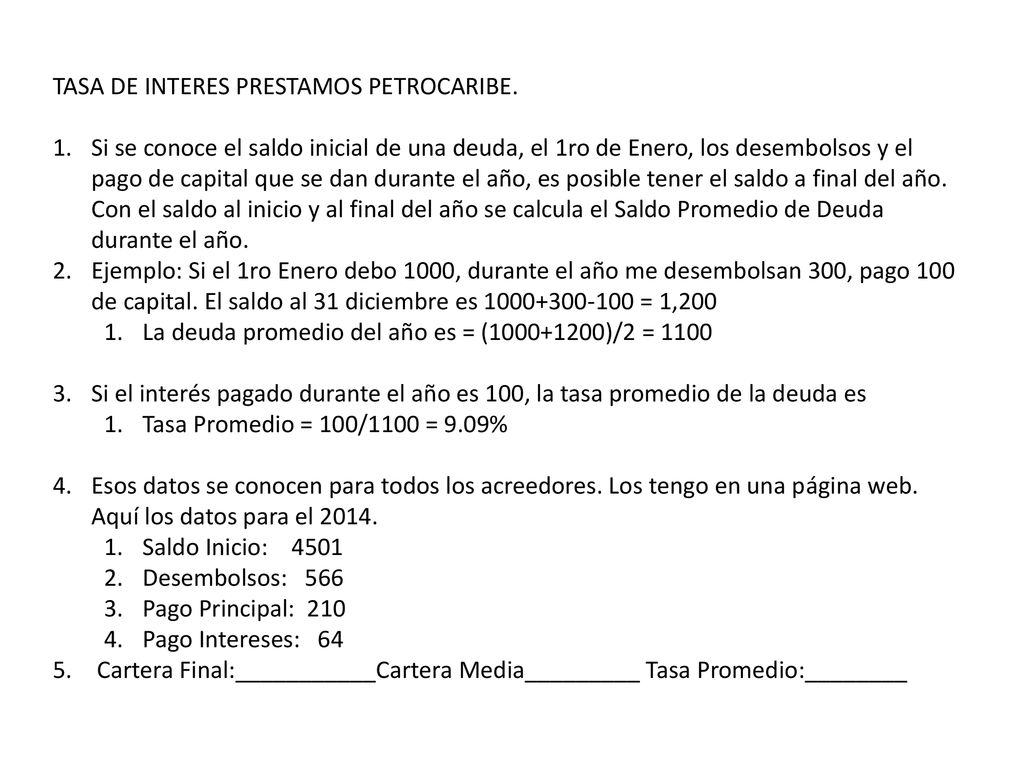 TASA DE INTERES PRESTAMOS PETROCARIBE.

1. Si se conoce el saldo inicial de una deuda, el 1ro de Enero, los desembolsos y el pago de capital que se dan durante el año, es posible tener el saldo a final del año. Con el saldo al inicio y al final del año se calcula el Saldo Promedio de Deuda durante el año.
2. Ejemplo: Si el 1ro Enero debo 1000, durante el año me desembolsan 300, pago 100 de capital. El saldo al 31 diciembre es 1000+300-100 = 1,200
   1. La deuda promedio del año es = (1000+1200)/2 = 1100

3. Si el interés pagado durante el año es 100, la tasa promedio de la deuda es
   1. Tasa Promedio = 100/1100 = 9.09%

4. Esos datos se conocen para todos los acreedores. Los tengo en una página web. Aquí los datos para el 2014.
   1. Saldo Inicio: 4501
   2. Desembolsos: 566
   3. Pago Principal: 210
   4. Pago Intereses: 64
5. Cartera Final:___________Cartera Media_________ Tasa Promedio:________